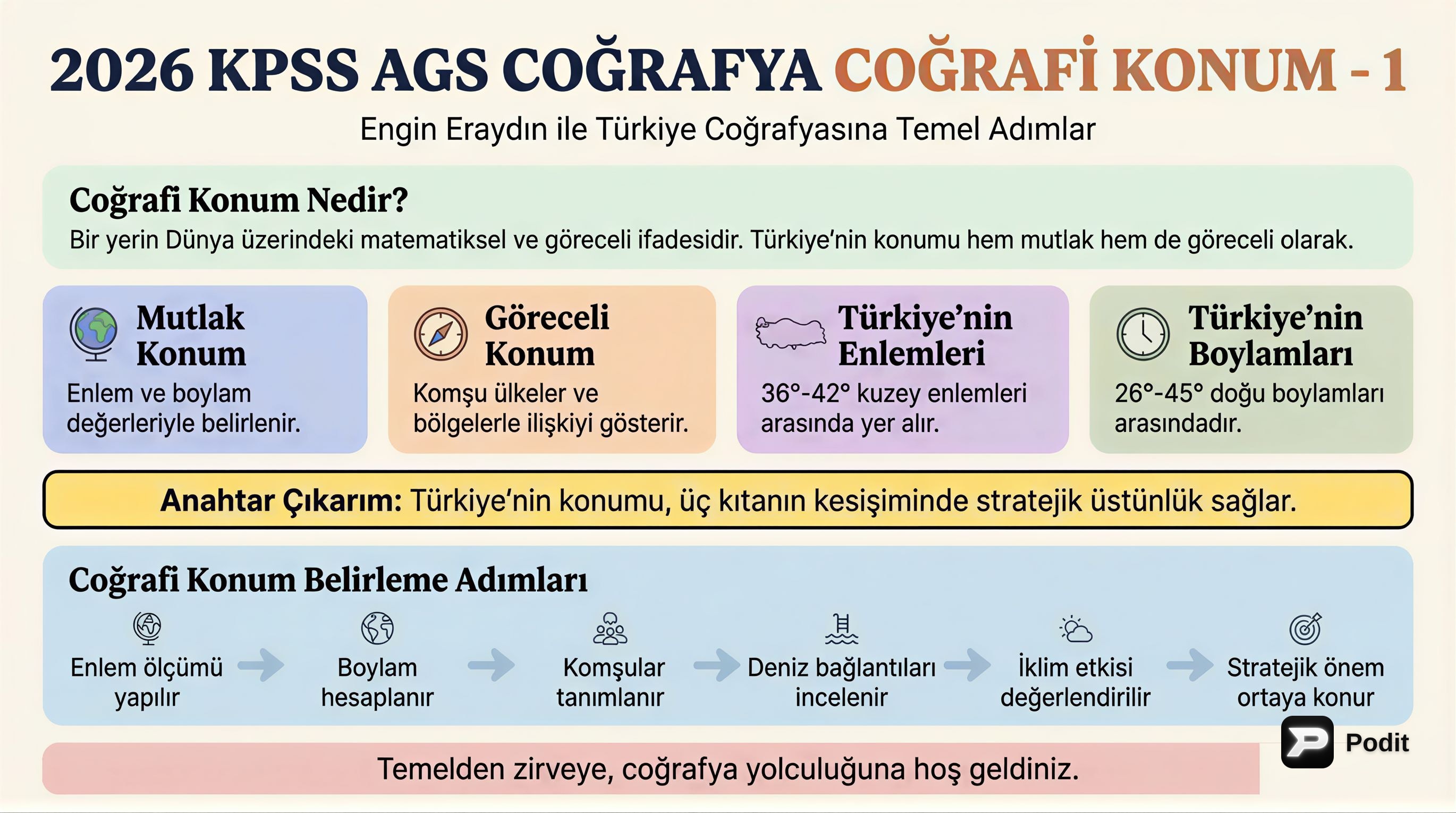 2026 KPSS AGS COĞRAFYA COĞRAFİ KONUM - 1

Engin Eraydın ile Türkiye Coğrafyasına Temel Adımlar

Coğrafi Konum Nedir?

Bir yerin Dünya üzerindeki matematiksel ve göreceli ifadesidir. Türkiye'nin konumu hem mutlak hem de göreceli olarak.

Mutlak Konum

Enlem ve boylam değerleriyle belirlenir.

Göreceli Konum

Komşu ülkeler ve bölgelerle ilişkiyi gösterir.

Türkiye'nin Enlemleri

36°-42° kuzey enlemleri arasında yer alır.

Türkiye'nin Boylamları

26°-45° doğu boylamları arasındadır.

Anahtar Çıkarım: Türkiye'nin konumu, üç kıtanın kesişiminde stratejik üstünlük sağlar.

Coğrafi Konum Belirleme Adımları

Enlem ölçümü yapılır

Boylam hesaplanır

Komşular tanımlanır

Deniz bağlantıları incelenir

İklim etkisi değerlendirilir

Stratejik önem ortaya konur

Podit

Temelden zirveye, coğrafya yolculuğuna hoş geldiniz.